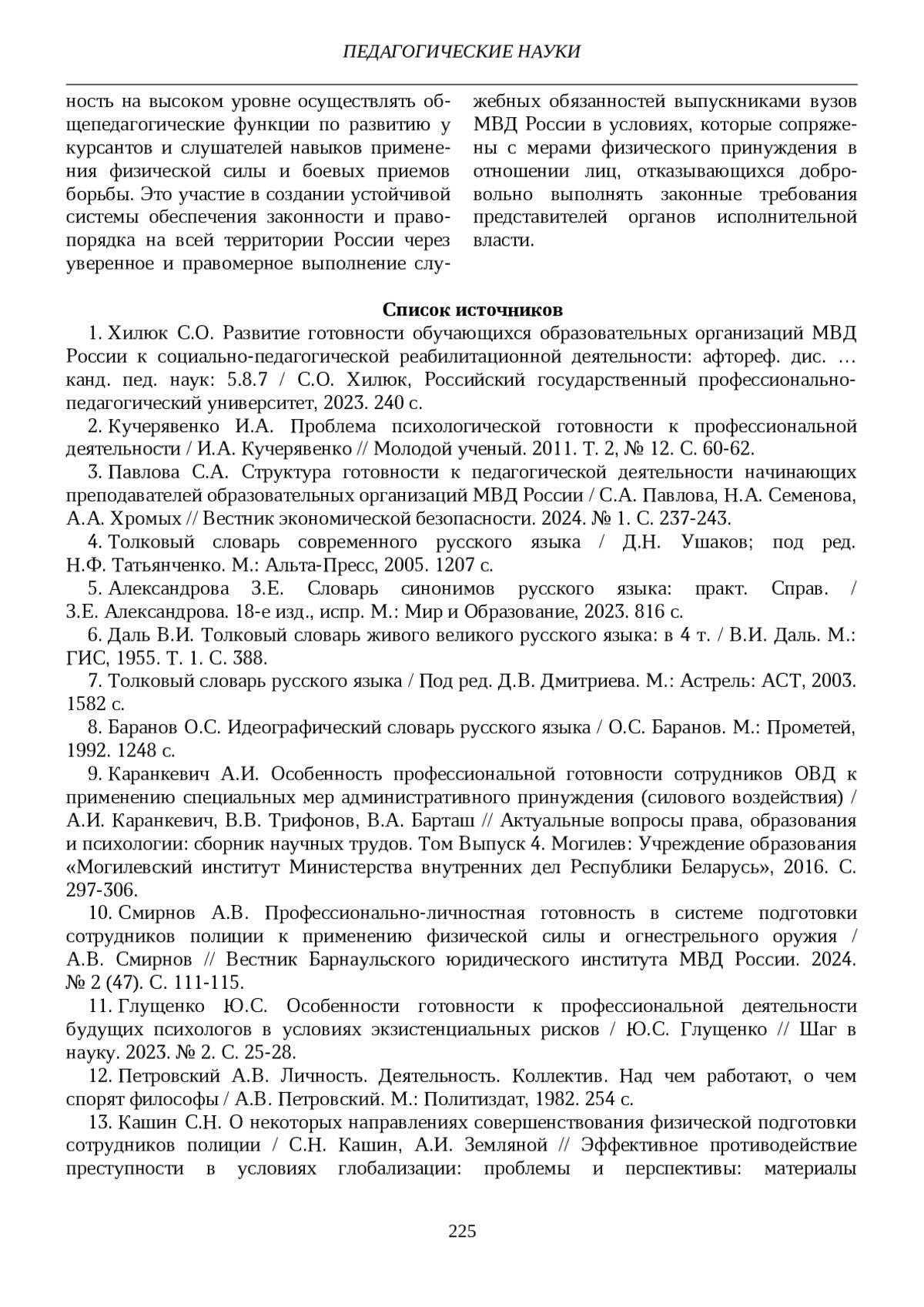 ПЕДАГОГИЧЕСКИЕ НАУКИ

ность на высоком уровне осуществлять общепедагогические функции по развитию у курсантов и слушателей навыков применения физической силы и боевых приемов борьбы. Это участие в создании устойчивой системы обеспечения законности и правопорядка на всей территории России через уверенное и правомерное выполнение служебных обязанностей выпускниками вузов МВД России в условиях, которые сопряжены с мерами физического принуждения в отношении лиц, отказывающихся добровольно выполнять законные требования представителей органов исполнительной власти.

Список источников

1. Хилюк С.О. Развитие готовности обучающихся образовательных организаций МВД России к социально-педагогической реабилитационной деятельности: афтореф. дис. … канд. пед. наук: 5.8.7 / С.О. Хилюк, Российский государственный профессионально-педагогический университет, 2023. 240 с.

2. Кучерявенко И.А. Проблема психологической готовности к профессиональной деятельности / И.А. Кучерявенко // Молодой ученый. 2011. Т. 2, № 12. С. 60-62.

3. Павлова С.А. Структура готовности к педагогической деятельности начинающих преподавателей образовательных организаций МВД России / С.А. Павлова, Н.А. Семенова, А.А. Хромых // Вестник экономической безопасности. 2024. № 1. С. 237-243.

4. Толковый словарь современного русского языка / Д.Н. Ушаков; под ред. Н.Ф. Татьянченко. М.: Альта-Пресс, 2005. 1207 с.

5. Александрова З.Е. Словарь синонимов русского языка: практ. Справ. / З.Е. Александрова. 18-е изд., испр. М.: Мир и Образование, 2023. 816 с.

6. Даль В.И. Толковый словарь живого великого русского языка: в 4 т. / В.И. Даль. М.: ГИС, 1955. Т. 1. С. 388.

7. Толковый словарь русского языка / Под ред. Д.В. Дмитриева. М.: Астрель: АСТ, 2003. 1582 с.

8. Баранов О.С. Идеографический словарь русского языка / О.С. Баранов. М.: Прометей, 1992. 1248 с.

9. Каранкевич А.И. Особенность профессиональной готовности сотрудников ОВД к применению специальных мер административного принуждения (силового воздействия) / А.И. Каранкевич, В.В. Трифонов, В.А. Барташ // Актуальные вопросы права, образования и психологии: сборник научных трудов. Том Выпуск 4. Могилев: Учреждение образования «Могилевский институт Министерства внутренних дел Республики Беларусь», 2016. С. 297-306.

10. Смирнов А.В. Профессионально-личностная готовность в системе подготовки сотрудников полиции к применению физической силы и огнестрельного оружия / А.В. Смирнов // Вестник Барнаульского юридического института МВД России. 2024. № 2 (47). С. 111-115.

11. Глущенко Ю.С. Особенности готовности к профессиональной деятельности будущих психологов в условиях экзистенциальных рисков / Ю.С. Глущенко // Шаг в науку. 2023. № 2. С. 25-28.

12. Петровский А.В. Личность. Деятельность. Коллектив. Над чем работают, о чем спорят философы / А.В. Петровский. М.: Политиздат, 1982. 254 с.

13. Кашин С.Н. О некоторых направлениях совершенствования физической подготовки сотрудников полиции / С.Н. Кашин, А.И. Земляной // Эффективное противодействие преступности в условиях глобализации: проблемы и перспективы: материалы

225